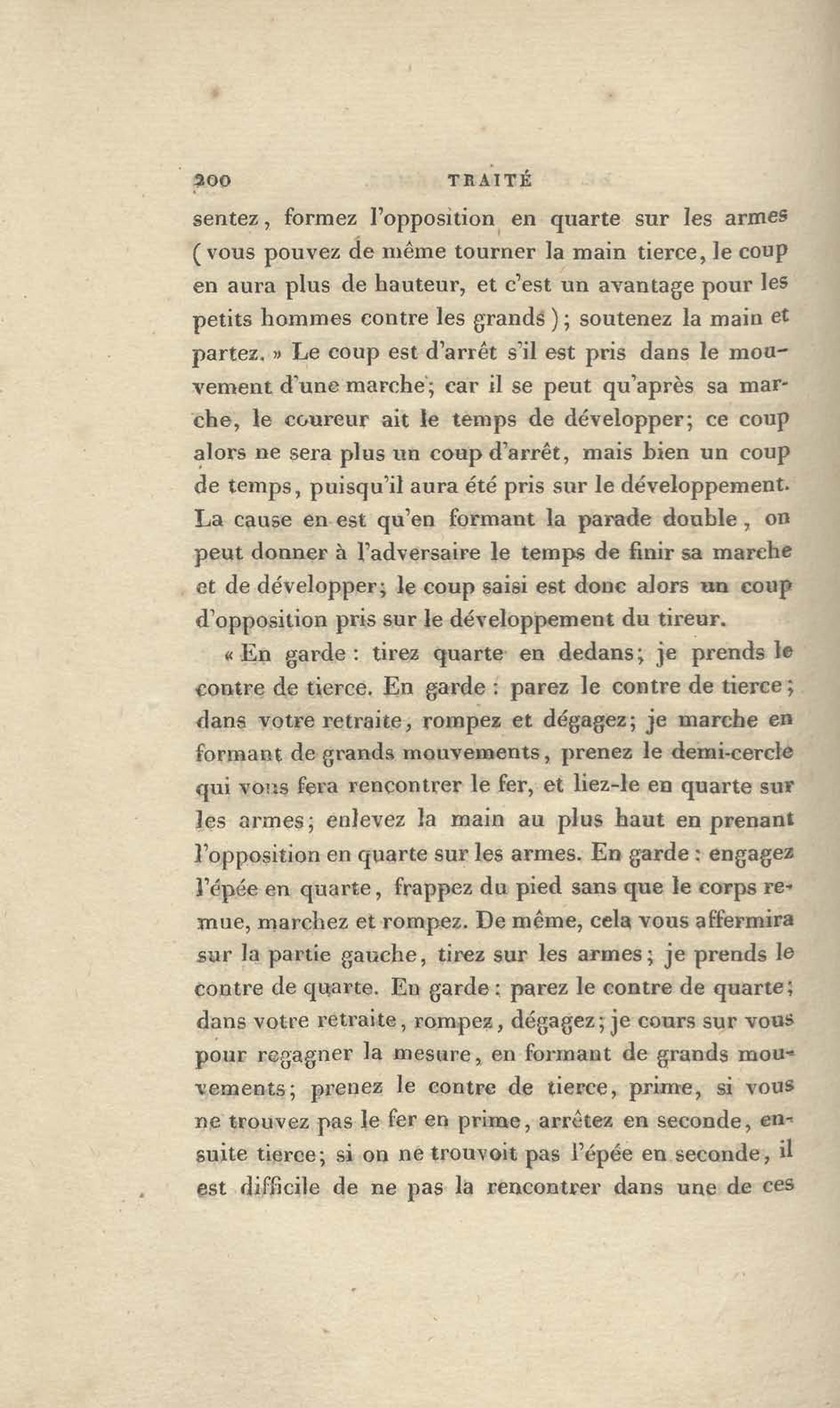 200 TRAITÉ

sentez, formez l'opposition en quarte sur les armes (vous pouvez de même tourner la main tierce, le coup en aura plus de hauteur, et c'est un avantage pour les petits hommes contre les grands); soutenez la main et partez. » Le coup est d'arrêt s'il est pris dans le mouvement d'une marche; car il se peut qu'après sa marche, le coureur ait le temps de développer; ce coup alors ne sera plus un coup d'arrêt, mais bien un coup de temps, puisqu'il aura été pris sur le développement. La cause en est qu'en formant la parade double, on peut donner à l'adversaire le temps de finir sa marche et de développer; le coup saisi est donc alors un coup d'opposition pris sur le développement du tireur.

« En garde : tirez quarte en dedans; je prends le contre de tierce. En garde : parez le contre de tierce; dans votre retraite, rompez et dégagez; je marche en formant de grands mouvements, prenez le demi-cercle qui vous fera rencontrer le fer, et liez-le en quarte sur les armes; enlevez la main au plus haut en prenant l'opposition en quarte sur les armes. En garde : engagez l'épée en quarte, frappez du pied sans que le corps remue, marchez et rompez. De même, cela vous affermira sur la partie gauche, tirez sur les armes; je prends le contre de quarte. En garde : parez le contre de quarte; dans votre retraite, rompez, dégagez; je cours sur vous pour regagner la mesure, en formant de grands mouvements; prenez le contre de tierce, prime, si vous ne trouvez pas le fer en prime, arrêtez en seconde, ensuite tierce; si on ne trouvoit pas l'épée en seconde, il est difficile de ne pas la rencontrer dans une de ces